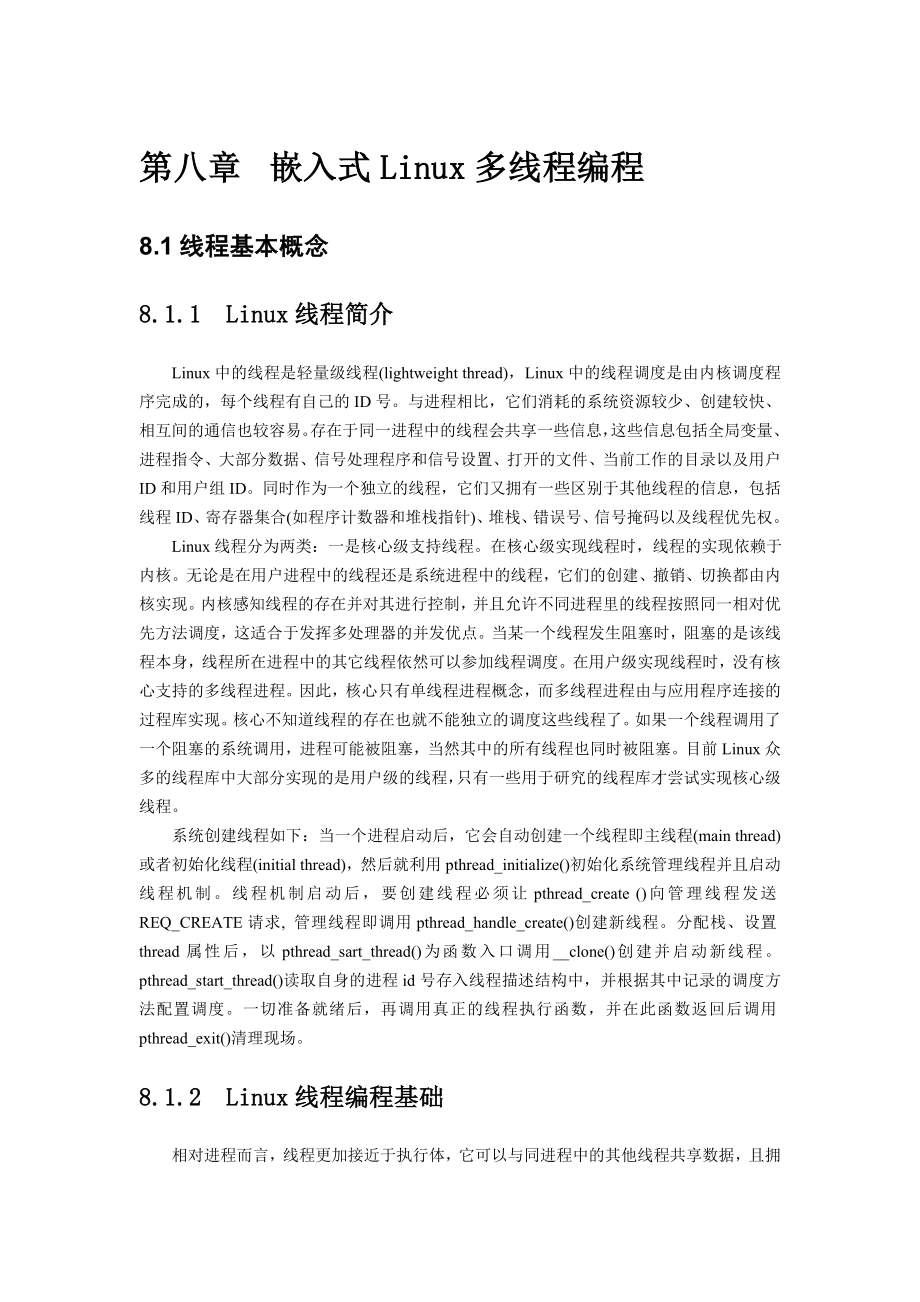 第八章　嵌入式 Linux 多线程编程

8.1 线程基本概念

8.1.1　Linux 线程简介

Linux 中的线程是轻量级线程(lightweight thread)，Linux 中的线程调度是由内核调度程序完成的，每个线程有自己的 ID 号。与进程相比，它们消耗的系统资源较少、创建较快、相互间的通信也较容易。存在于同一进程中的线程会共享一些信息，这些信息包括全局变量、进程指令、大部分数据、信号处理程序和信号设置、打开的文件、当前工作的目录以及用户 ID 和用户组 ID。同时作为一个独立的线程，它们又拥有一些区别于其他线程的信息，包括线程 ID、寄存器集合(如程序计数器和堆栈指针)、堆栈、错误号、信号掩码以及线程优先权。

Linux 线程分为两类：一是核心级支持线程。在核心级实现线程时，线程的实现依赖于内核。无论是在用户进程中的线程还是系统进程中的线程，它们的创建、撤销、切换都由内核实现。内核感知线程的存在并对其进行控制，并且允许不同进程里的线程按照同一相对优先方法调度，这适合于发挥多处理器的并发优点。当某一个线程发生阻塞时，阻塞的是该线程本身，线程所在进程中的其它线程依然可以参加线程调度。在用户级实现线程时，没有核心支持的多线程进程。因此，核心只有单线程进程概念，而多线程进程由与应用程序连接的过程库实现。核心不知道线程的存在也就不能独立的调度这些线程了。如果一个线程调用了一个阻塞的系统调用，进程可能被阻塞，当然其中的所有线程也同时被阻塞。目前 Linux 众多的线程库中大部分实现的是用户级的线程，只有一些用于研究的线程库才尝试实现核心级线程。

系统创建线程如下：当一个进程启动后，它会自动创建一个线程即主线程(main thread)或者初始化线程(initial thread)，然后就利用 pthread_initialize()初始化系统管理线程并且启动线程机制。线程机制启动后，要创建线程必须让 pthread_create ()向管理线程发送 REQ_CREATE 请求, 管理线程即调用 pthread_handle_create()创建新线程。分配栈、设置 thread 属性后，以 pthread_sart_thread()为函数入口调用__clone()创建并启动新线程。pthread_start_thread()读取自身的进程 id 号存入线程描述结构中，并根据其中记录的调度方法配置调度。一切准备就绪后，再调用真正的线程执行函数，并在此函数返回后调用 pthread_exit()清理现场。

8.1.2　Linux 线程编程基础

相对进程而言，线程更加接近于执行体，它可以与同进程中的其他线程共享数据，且拥